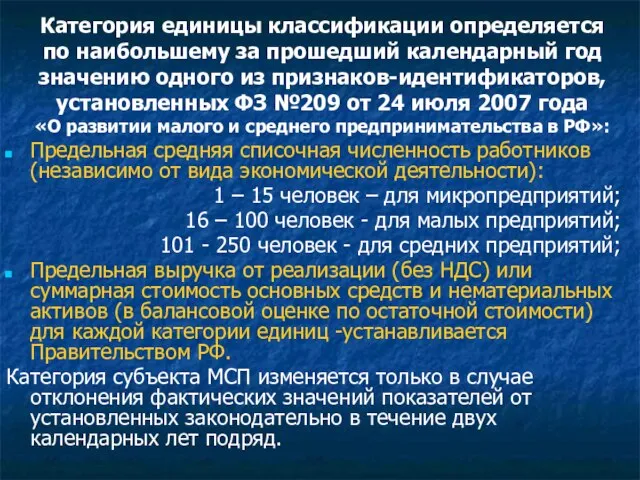 Категория единицы классификации определяется по наибольшему за прошедший календарный год значению одного из признаков-идентификаторов, установленных ФЗ №209 от 24 июля 2007 года «О развитии малого и среднего предпринимательства в РФ»:

Предельная средняя списочная численность работников (независимо от вида экономической деятельности):
1 – 15 человек – для микропредприятий;
16 – 100 человек - для малых предприятий;
101 - 250 человек - для средних предприятий;

Предельная выручка от реализации (без НДС) или суммарная стоимость основных средств и нематериальных активов (в балансовой оценке по остаточной стоимости) для каждой категории единиц -устанавливается Правительством РФ.

Категория субъекта МСП изменяется только в случае отклонения фактических значений показателей от установленных законодательно в течение двух календарных лет подряд.